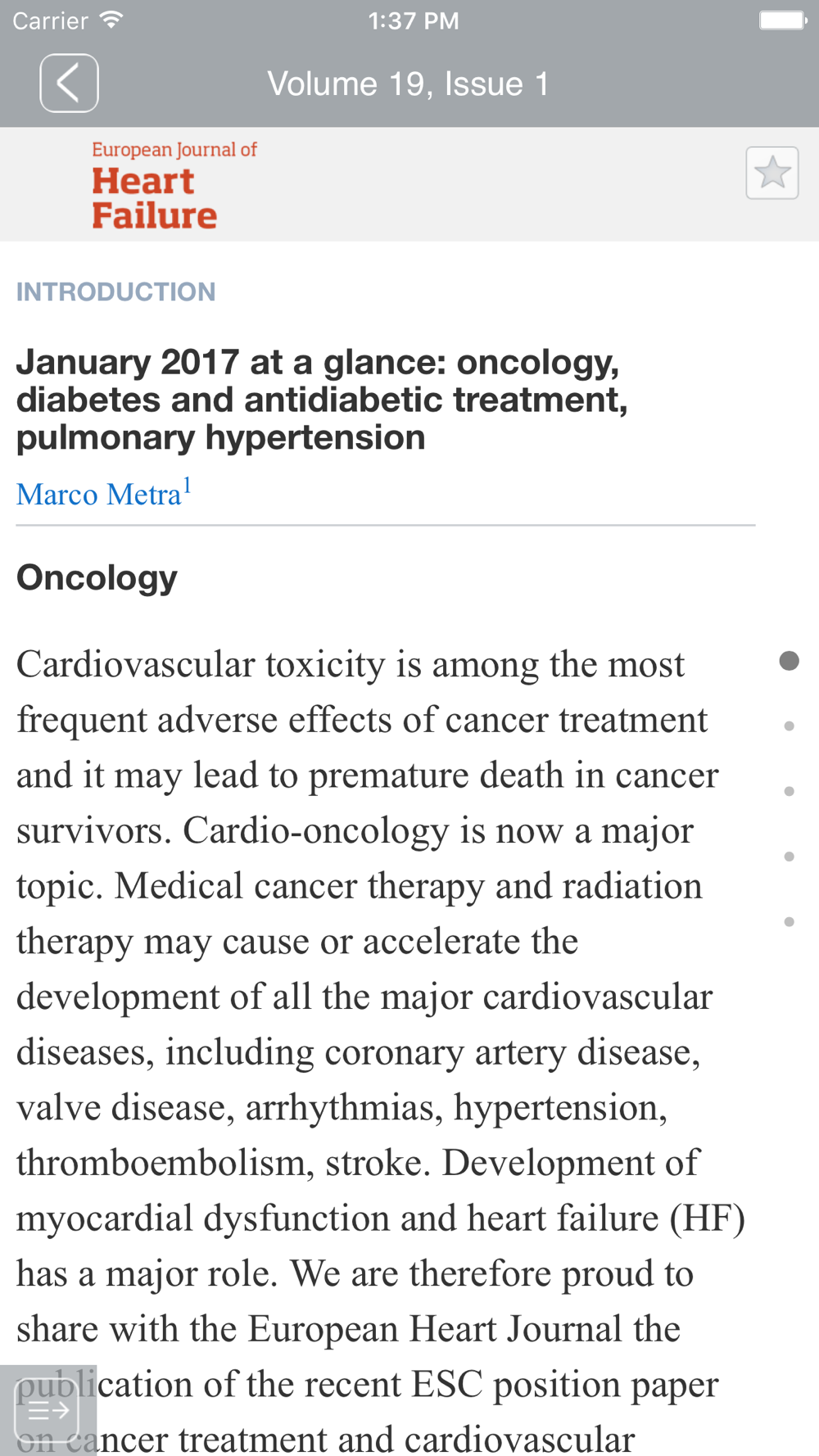 Carrier 1:37 PM

Volume 19, Issue 1

European Journal of
Heart
Failure

INTRODUCTION

January 2017 at a glance: oncology, diabetes and antidiabetic treatment, pulmonary hypertension

Marco Metra$^1$

Oncology

Cardiovascular toxicity is among the most frequent adverse effects of cancer treatment and it may lead to premature death in cancer survivors. Cardio-oncology is now a major topic. Medical cancer therapy and radiation therapy may cause or accelerate the development of all the major cardiovascular diseases, including coronary artery disease, valve disease, arrhythmias, hypertension, thromboembolism, stroke. Development of myocardial dysfunction and heart failure (HF) has a major role. We are therefore proud to share with the European Heart Journal the publication of the recent ESC position paper on cancer treatment and cardiovascular